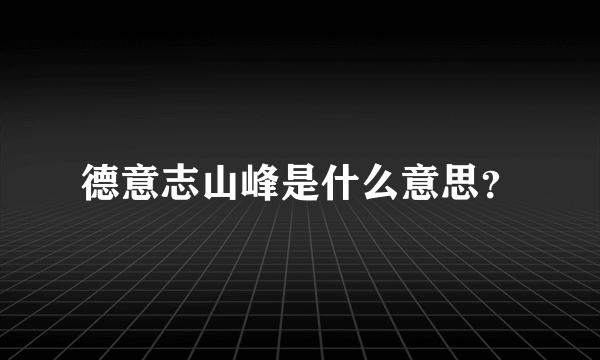 德意志山峰是什么意思?